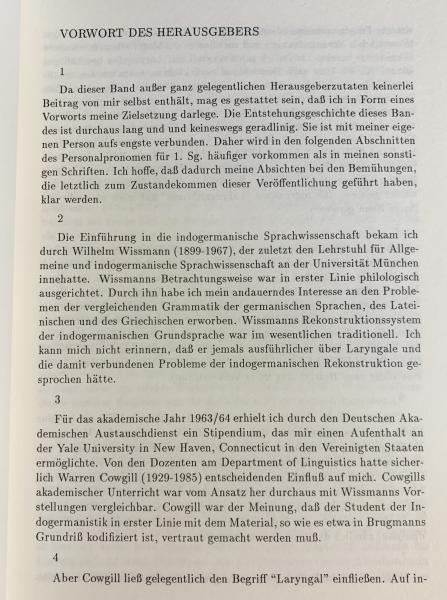 VORWORT DES HERAUSGEBERS

1

Da dieser Band außer ganz gelegentlichen Herausgeberzutaten keinerlei Beitrag von mir selbst enthält, mag es gestattet sein, daß ich in Form eines Vorworts meine Zielsetzung darlege. Die Entstehungsgeschichte dieses Bandes ist durchaus lang und und keineswegs geradlinig. Sie ist mit meiner eigenen Person aufs engste verbunden. Daher wird in den folgenden Abschnitten des Personalpronomen für 1. Sg. häufiger vorkommen als in meinen sonstigen Schriften. Ich hoffe, daß dadurch meine Absichten bei den Bemühungen, die letztlich zum Zustandekommen dieser Veröffentlichung geführt haben, klar werden.

2

Die Einführung in die indogermanische Sprachwissenschaft bekam ich durch Wilhelm Wissmann (1899-1967), der zuletzt den Lehrstuhl für Allgemeine und indogermanische Sprachwissenschaft an der Universität München innehatte. Wissmanns Betrachtungsweise war in erster Linie philologisch ausgerichtet. Durch ihn habe ich mein andauerndes Interesse an den Problemen der vergleichenden Grammatik der germanischen Sprachen, des Lateinischen und des Griechischen erworben. Wissmanns Rekonstruktionssystem der indogermanischen Grundsprache war im wesentlichen traditionell. Ich kann mich nicht erinnern, daß er jemals ausführlicher über Laryngale und die damit verbundenen Probleme der indogermanischen Rekonstruktion gesprochen hätte.

3

Für das akademische Jahr 1963/64 erhielt ich durch den Deutschen Akademischen Austauschdienst ein Stipendium, das mir einen Aufenthalt an der Yale University in New Haven, Connecticut in den Vereinigten Staaten ermöglichte. Von den Dozenten am Department of Linguistics hatte sicherlich Warren Cowgill (1929-1985) entscheidenden Einfluß auf mich. Cowgills akademischer Unterricht war vom Ansatz her durchaus mit Wissmanns Vorstellungen vergleichbar. Cowgill war der Meinung, daß der Student der Indogermanistik in erster Linie mit dem Material, so wie es etwa in Brugmanns Grundriß kodifiziert ist, vertraut gemacht werden muß.

4

Aber Cowgill ließ gelegentlich den Begriff "Laryngal" einfließen. Auf in-